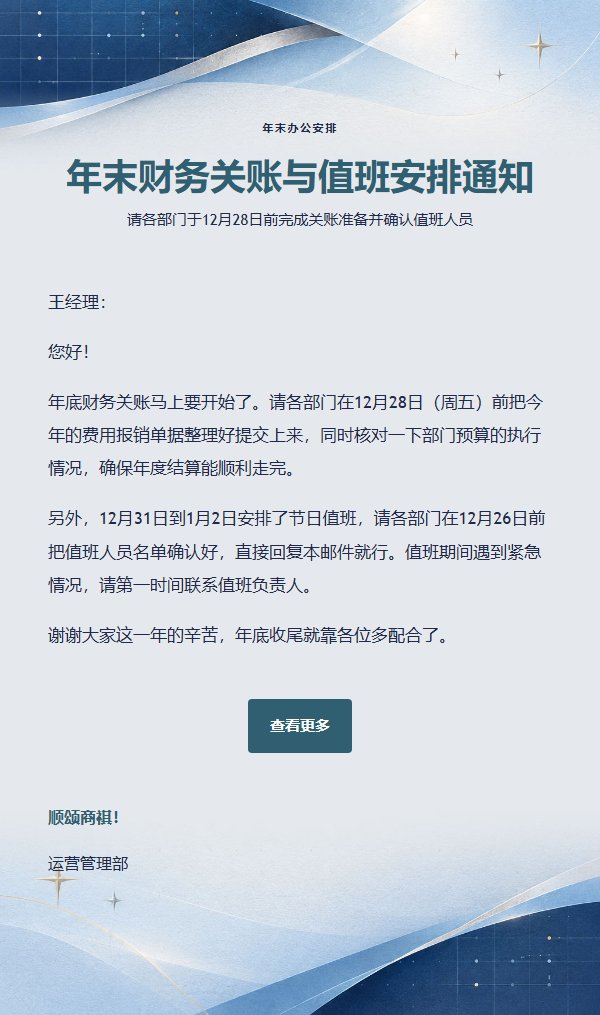 年末办公安排

年末财务关账与值班安排通知

请各部门于12月28日前完成关账准备并确认值班人员

王经理：

您好！

年底财务关账马上要开始了。请各部门在12月28日（周五）前把今年的费用报销单据整理好提交上来，同时核对一下部门预算的执行情况，确保年度结算能顺利走完。

另外，12月31日到1月2日安排了节日值班，请各部门在12月26日前把值班人员名单确认好，直接回复本邮件就行。值班期间遇到紧急情况，请第一时间联系值班负责人。

谢谢大家这一年的辛苦，年底收尾就靠各位多配合了。

查看更多

顺颂商祺！

运营管理部